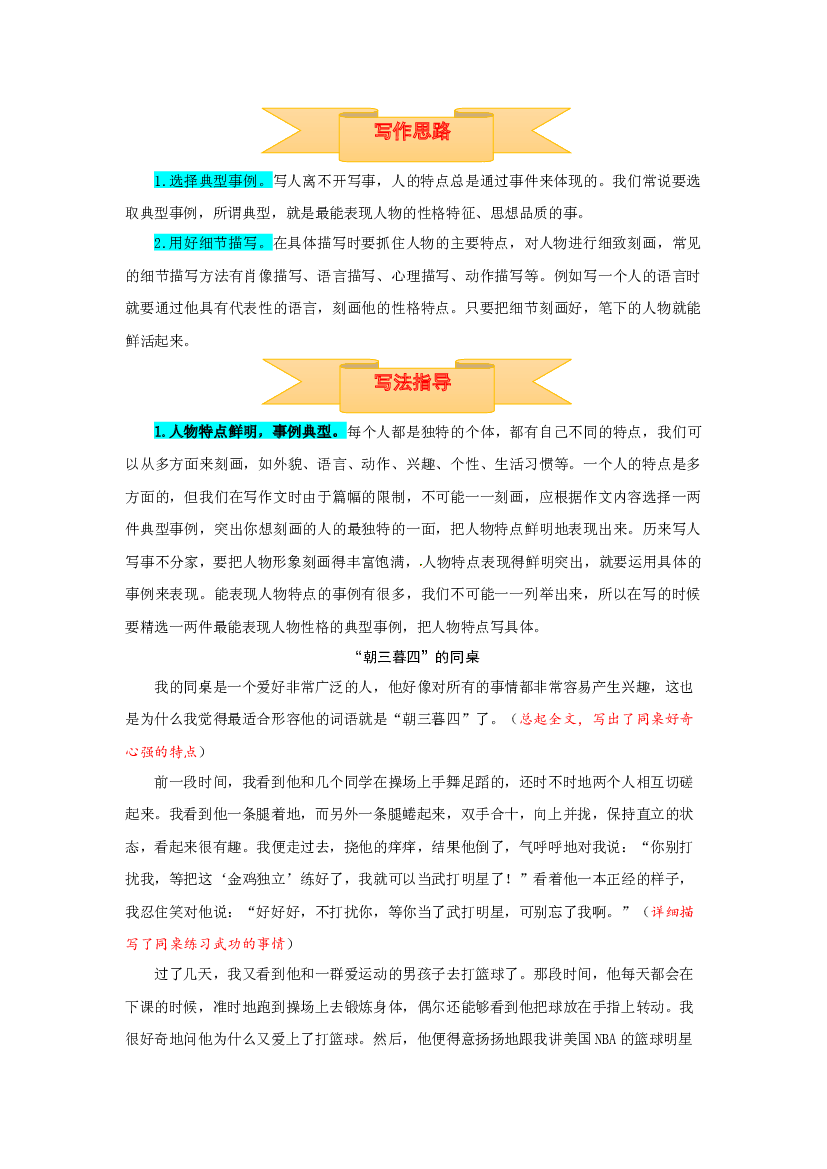 写作思路

1.选择典型事例。写人离不开写事，人的特点总是通过事件来体现的。我们常说要选取典型事例，所谓典型，就是最能表现人物的性格特征、思想品质的事。

2.用好细节描写。在具体描写时要抓住人物的主要特点，对人物进行细致刻画，常见的细节描写方法有肖像描写、语言描写、心理描写、动作描写等。例如写一个人的语言时就要通过他具有代表性的语言，刻画他的性格特点。只要把细节刻画好，笔下的人物就能鲜活起来。

写法指导

1.人物特点鲜明，事例典型。每个人都是独特的个体，都有自己不同的特点，我们可以从多方面来刻画，如外貌、语言、动作、兴趣、个性、生活习惯等。一个人的特点是多方面的，但我们在写作文时由于篇幅的限制，不可能一一刻画，应根据作文内容选择一两件典型事例，突出你想刻画的人的最独特的一面，把人物特点鲜明地表现出来。历来写人写事不分家，要把人物形象刻画得丰富饱满，人物特点表现得鲜明突出，就要运用具体的事例来表现。能表现人物特点的事例有很多，我们不可能一一列举出来，所以在写的时候要精选一两件最能表现人物性格的典型事例，把人物特点写具体。

“朝三暮四”的同桌

我的同桌是一个爱好非常广泛的人，他好像对所有的事情都非常容易产生兴趣，这也是为什么我觉得最适合形容他的词语就是“朝三暮四”了。（总起全文，写出了同桌好奇心强的特点）

前一段时间，我看到他和几个同学在操场上手舞足蹈的，还时不时地两个人相互切磋起来。我看到他一条腿着地，而另外一条腿蜷起来，双手合十，向上并拢，保持直立的状态，看起来很有趣。我便走过去，挠他的痒痒，结果他倒了，气呼呼地对我说：“你别打扰我，等把这‘金鸡独立’练好了，我就可以当武打明星了！”看着他一本正经的样子，我忍住笑对他说：“好好好，不打扰你，等你当了武打明星，可别忘了我啊。”（详细描写了同桌练习武功的事情）

过了几天，我又看到他和一群爱运动的男孩子去打篮球了。那段时间，他每天都会在下课的时候，准时地跑到操场上去锻炼身体，偶尔还能够看到他把球放在手指上转动。我很好奇地问他为什么又爱上了打篮球。然后，他便得意扬扬地跟我讲美国NBA的篮球明星